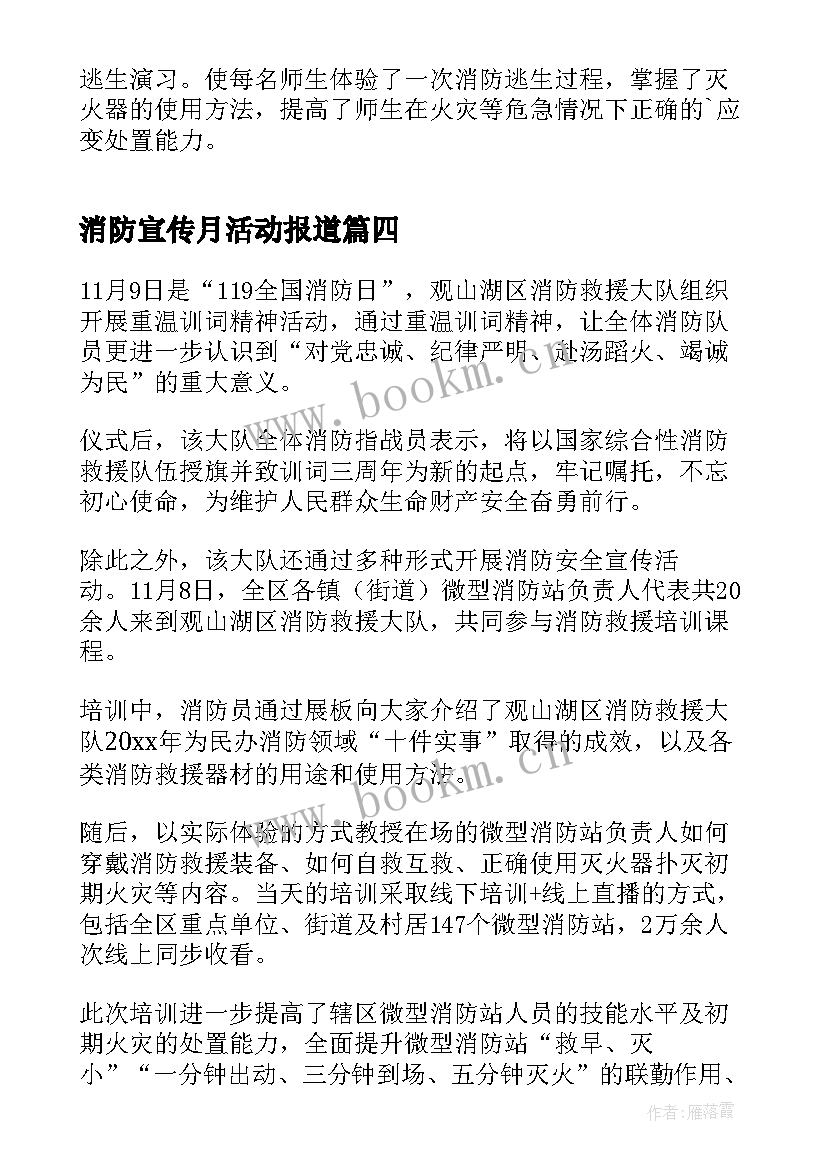 逃生演习。使每名师生体验了一次消防逃生过程，掌握了灭火器的使用方法，提高了师生在火灾等危急情况下正确的`应变处置能力。

消防宣传月活动报道篇四

11月9日是“119全国消防日”，观山湖区消防救援大队组织开展重温训词精神活动，通过重温训词精神，让全体消防队员更进一步认识到“对党忠诚、纪律严明、赴汤蹈火、竭诚为民”的重大意义。

仪式后，该大队全体消防指战员表示，将以国家综合性消防救援队伍授旗并致训词三周年为新的起点，牢记嘱托，不忘初心使命，为维护人民群众生命财产安全奋勇前行。

除此之外，该大队还通过多种形式开展消防安全宣传活动。11月8日，全区各镇（街道）微型消防站负责人代表共20余人来到观山湖区消防救援大队，共同参与消防救援培训课程。

培训中，消防员通过展板向大家介绍了观山湖区消防救援大队20xx年为民办消防领域“十件实事”取得的成效，以及各类消防救援器材的用途和使用方法。

随后，以实际体验的方式教授在场的微型消防站负责人如何穿戴消防救援装备、如何自救互救、正确使用灭火器扑灭初期火灾等内容。当天的培训采取线下培训+线上直播的方式，包括全区重点单位、街道及村居147个微型消防站，2万余人次线上同步收看。

此次培训进一步提高了辖区微型消防站人员的技能水平及初期火灾的处置能力，全面提升微型消防站“救早、灭小”“一分钟出动、三分钟到场、五分钟灭火”的联勤作用、

www.bookm.cn
www.bookm.cn
作者：雁落霞